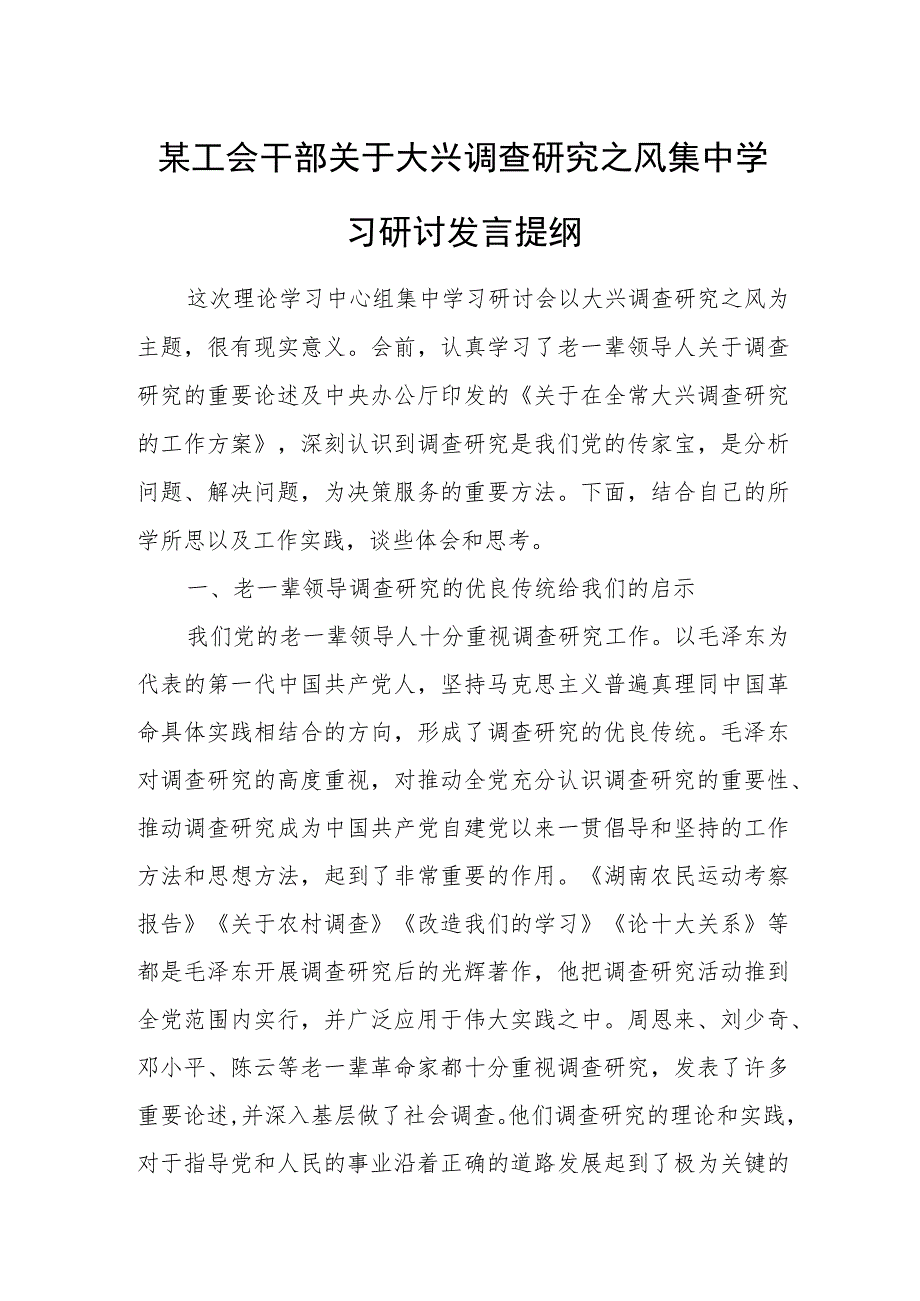 某工会干部关于大兴调查研究之风集中学习研讨发言提纲

这次理论学习中心组集中学习研讨会以大兴调查研究之风为主题，很有现实意义。会前，认真学习了老一辈领导人关于调查研究的重要论述及中央办公厅印发的《关于在全常大兴调查研究的工作方案》，深刻认识到调查研究是我们党的传家宝，是分析问题、解决问题，为决策服务的重要方法。下面，结合自己的所学所思以及工作实践，谈些体会和思考。

一、老一辈领导调查研究的优良传统给我们的启示

我们党的老一辈领导人十分重视调查研究工作。以毛泽东为代表的第一代中国共产党人，坚持马克思主义普遍真理同中国革命具体实践相结合的方向，形成了调查研究的优良传统。毛泽东对调查研究的高度重视，对推动全党充分认识调查研究的重要性、推动调查研究成为中国共产党自建党以来一贯倡导和坚持的工作方法和思想方法，起到了非常重要的作用。《湖南农民运动考察报告》《关于农村调查》《改造我们的学习》《论十大关系》等都是毛泽东开展调查研究后的光辉著作，他把调查研究活动推到全党范围内实行，并广泛应用于伟大实践之中。周恩来、刘少奇、邓小平、陈云等老一辈革命家都十分重视调查研究，发表了许多重要论述，并深入基层做了社会调查。他们调查研究的理论和实践，对于指导党和人民的事业沿着正确的道路发展起到了极为关键的